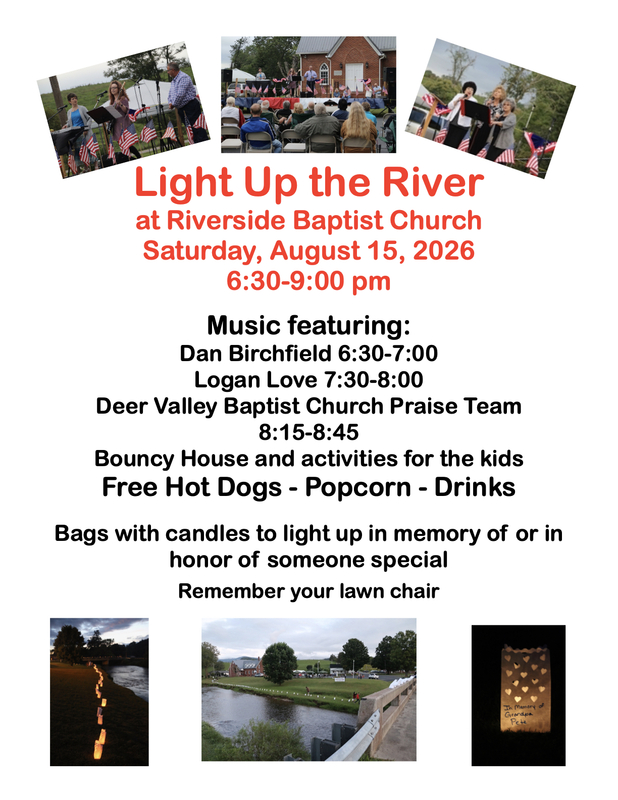 Light Up the River
at Riverside Baptist Church
Saturday, August 15, 2026
6:30-9:00 pm

Music featuring:
Dan Birchfield 6:30-7:00
Logan Love 7:30-8:00
Deer Valley Baptist Church Praise Team
8:15-8:45
Bouncy House and activities for the kids
Free Hot Dogs - Popcorn - Drinks

Bags with candles to light up in memory of or in honor of someone special

Remember your lawn chair

In Memory of Grandpa Pete